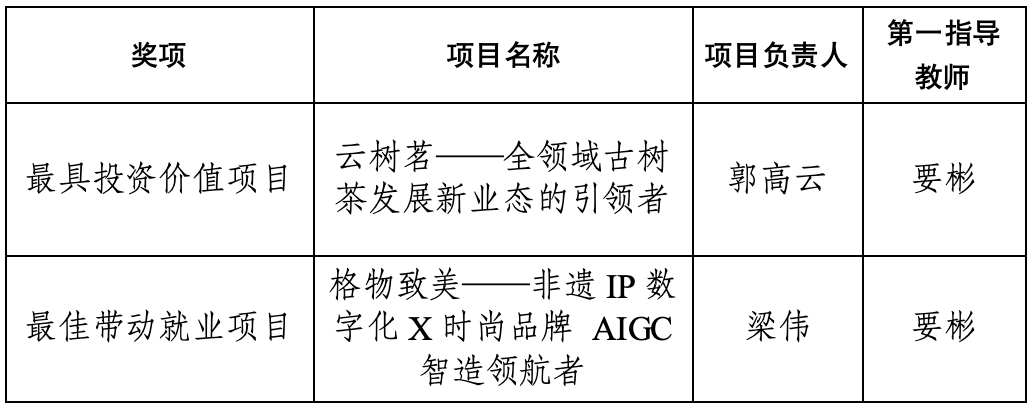 | 奖项 | 项目名称 | 项目负责人 | 第一指导教师 |
|---|---|---|---|
| 最具投资价值项目 | 云树茗——全领域古树茶发展新业态的引领者 | 郭高云 | 要彬 |
| 最佳带动就业项目 | 格物致美——非遗IP数字化X时尚品牌 AIGC智造领航者 | 梁伟 | 要彬 |